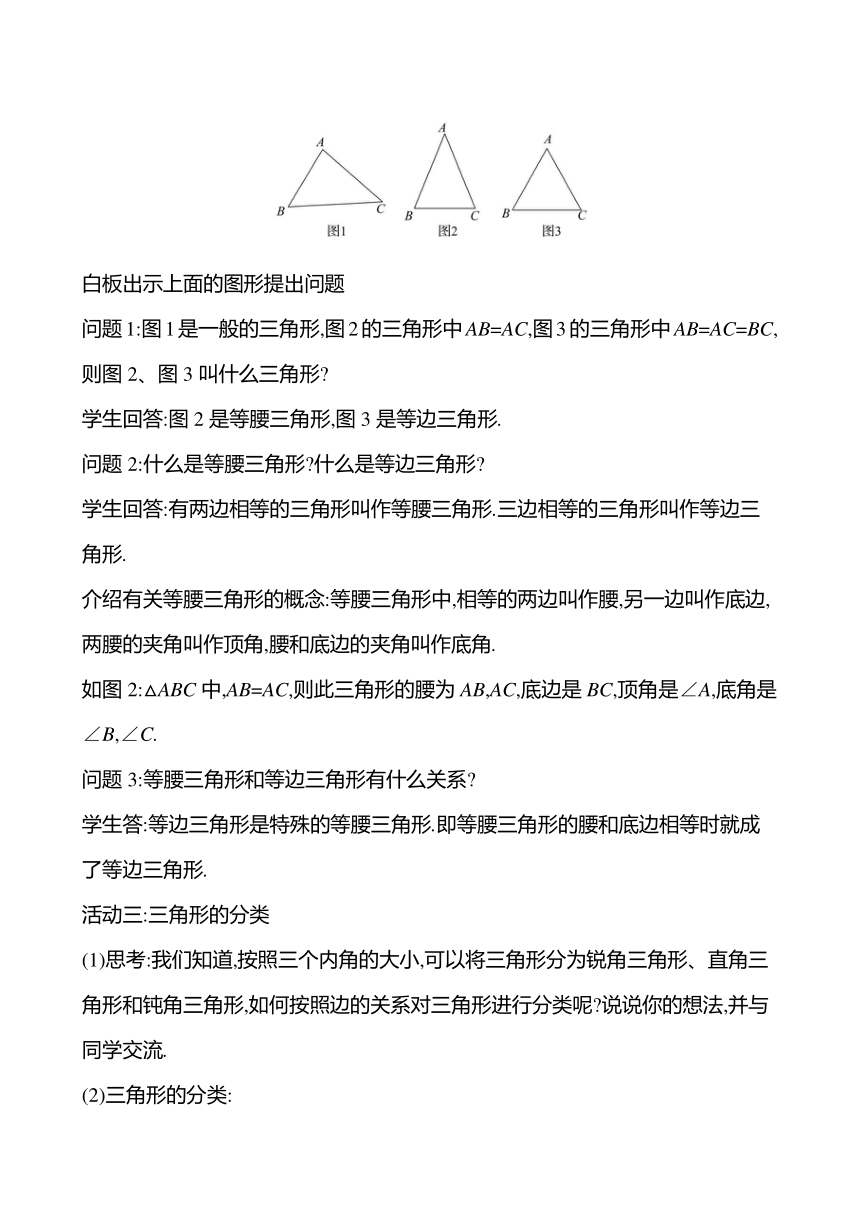 A

B C

图1

A

B C

图2

A

B C

图3

白板出示上面的图形提出问题

问题 1:图 1 是一般的三角形,图 2 的三角形中 $AB=AC$,图 3 的三角形中 $AB=AC=BC$,则图 2、图 3 叫什么三角形?

学生回答:图 2 是等腰三角形,图 3 是等边三角形.

问题 2:什么是等腰三角形?什么是等边三角形?

学生回答:有两边相等的三角形叫作等腰三角形.三边相等的三角形叫作等边三角形.

介绍有关等腰三角形的概念:等腰三角形中,相等的两边叫作腰,另一边叫作底边,两腰的夹角叫作顶角,腰和底边的夹角叫作底角.

如图 2:$\triangle ABC$ 中,$AB=AC$,则此三角形的腰为 $AB,AC$,底边是 $BC$,顶角是$\angle A$,底角是$\angle B,\angle C$.

问题 3:等腰三角形和等边三角形有什么关系?

学生答:等边三角形是特殊的等腰三角形.即等腰三角形的腰和底边相等时就成了等边三角形.

活动三:三角形的分类

(1)思考:我们知道,按照三个内角的大小,可以将三角形分为锐角三角形、直角三角形和钝角三角形,如何按照边的关系对三角形进行分类呢?说说你的想法,并与同学交流.

(2)三角形的分类: